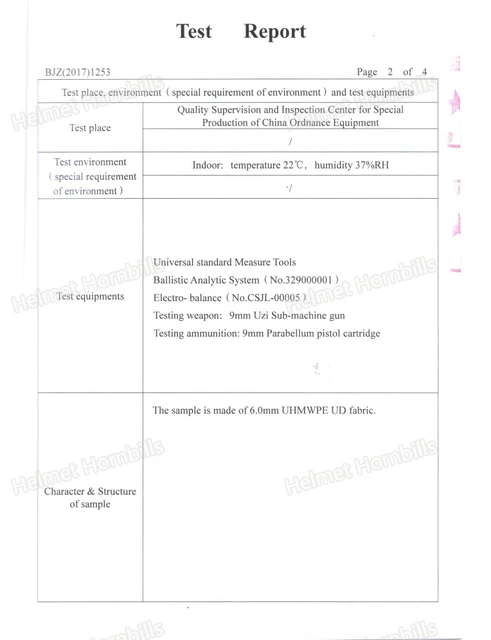 Test Report

BJZ(2017)1253

Page 2 of 4

| Test place, environment（special requirement of environment）and test equipments | |
|---|---|
| Test place | Quality Supervision and Inspection Center for Special Production of China Ordnance Equipment |
| | / |
| Test environment（special requirement of environment） | Indoor: temperature 22℃, humidity 37%RH |
| | / |
| Test equipments | Universal standard Measure Tools<br>Ballistic Analytic System（No.329000001）<br>Electro- balance（No.CSJL-00005）<br>Testing weapon: 9mm Uzi Sub-machine gun<br>Testing ammunition: 9mm Parabellum pistol cartridge |
| Character & Structure of sample | The sample is made of 6.0mm UHMWPE UD fabric. |

Helmet Hornbills
Helmet Hornbills
Helmet Hornbills
Helmet Hornbills
Helmet Hornbills
Helmet Hornbills